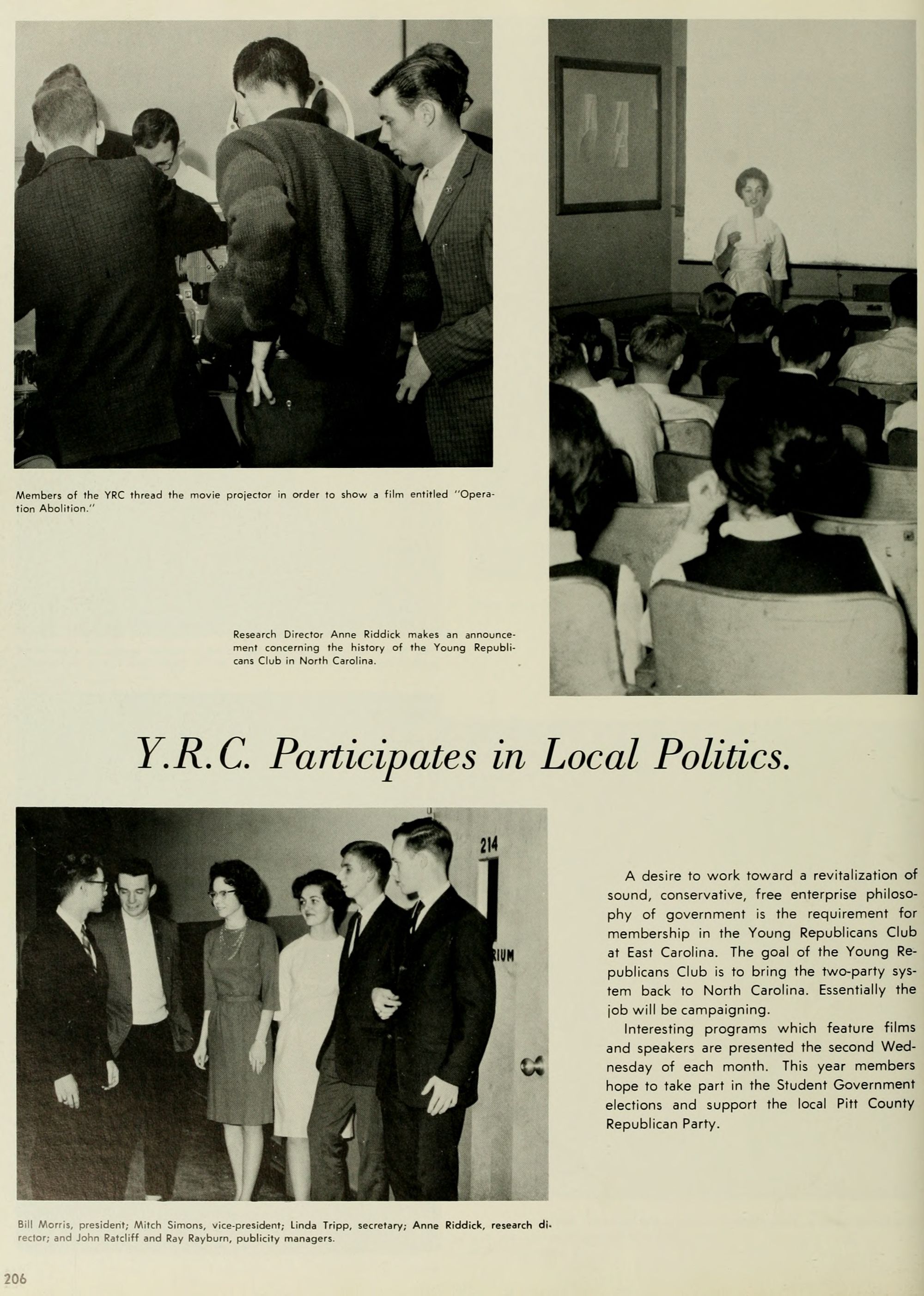 Members of the YRC thread the movie projector in order to show a film entitled "Operation Abolition."

Research Director Anne Riddick makes an announcement concerning the history of the Young Republicans Club in North Carolina.

Y.R.C. Participates in Local Politics.

214

RIUM

A desire to work toward a revitalization of sound, conservative, free enterprise philosophy of government is the requirement for membership in the Young Republicans Club at East Carolina. The goal of the Young Republicans Club is to bring the two-party system back to North Carolina. Essentially the job will be campaigning.

Interesting programs which feature films and speakers are presented the second Wednesday of each month. This year members hope to take part in the Student Government elections and support the local Pitt County Republican Party.

Bill Morris, president; Mitch Simons, vice-president; Linda Tripp, secretary; Anne Riddick, research director; and John Ratcliff and Ray Rayburn, publicity managers.

206